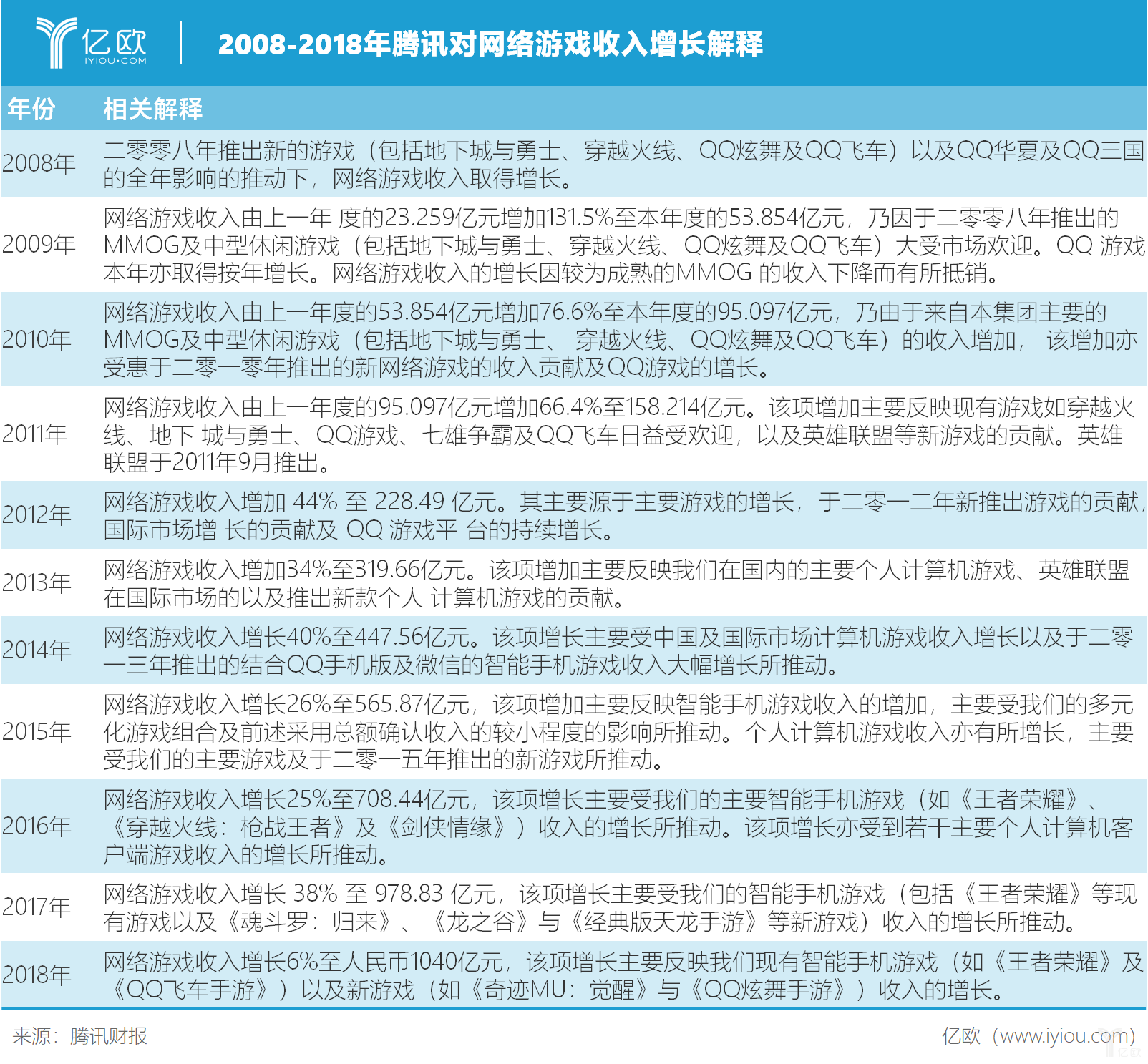 亿欧
IYIOU·COM

2008-2018年腾讯对网络游戏收入增长解释

| 年份 | 相关解释 |
|---|---|
| 2008年 | 二零零八年推出新的游戏（包括地下城与勇士、穿越火线、QQ炫舞及QQ飞车）以及QQ华夏及QQ三国的全年影响的推动下，网络游戏收入取得增长。 |
| 2009年 | 网络游戏收入由上一年 度的23.259亿元增加131.5%至本年度的53.854亿元，乃因于二零零八年推出的MMOG及中型休闲游戏（包括地下城与勇士、穿越火线、QQ炫舞及QQ飞车）大受市场欢迎。QQ 游戏本年亦取得按年增长。网络游戏收入的增长因较为成熟的MMOG 的收入下降而有所抵销。 |
| 2010年 | 网络游戏收入由上一年度的53.854亿元增加76.6%至本年度的95.097亿元，乃由于来自本集团主要的MMOG及中型休闲游戏（包括地下城与勇士、 穿越火线、QQ炫舞及QQ飞车）的收入增加， 该增加亦受惠于二零一零年推出的新网络游戏的收入贡献及QQ游戏的增长。 |
| 2011年 | 网络游戏收入由上一年度的95.097亿元增加66.4%至158.214亿元。该项增加主要反映现有游戏如穿越火线、地下 城与勇士、QQ游戏、七雄争霸及QQ飞车日益受欢迎，以及英雄联盟等新游戏的贡献。英雄联盟于2011年9月推出。 |
| 2012年 | 网络游戏收入增加 44% 至 228.49 亿元。其主要源于主要游戏的增长，于二零一二年新推出游戏的贡献，国际市场增 长的贡献及 QQ 游戏平 台的持续增长。 |
| 2013年 | 网络游戏收入增加34%至319.66亿元。该项增加主要反映我们在国内的主要个人计算机游戏、英雄联盟在国际市场的以及推出新款个人 计算机游戏的贡献。 |
| 2014年 | 网络游戏收入增长40%至447.56亿元。该项增长主要受中国及国际市场计算机游戏收入增长以及于二零一三年推出的结合QQ手机版及微信的智能手机游戏收入大幅增长所推动。 |
| 2015年 | 网络游戏收入增长26%至565.87亿元，该项增加主要反映智能手机游戏收入的增加，主要受我们的多元化游戏组合及前述采用总额确认收入的较小程度的影响所推动。个人计算机游戏收入亦有所增长，主要受我们的主要游戏及于二零一五年推出的新游戏所推动。 |
| 2016年 | 网络游戏收入增长25%至708.44亿元，该项增长主要受我们的主要智能手机游戏（如《王者荣耀》、《穿越火线：枪战王者》及《剑侠情缘》）收入的增长所推动。该项增长亦受到若干主要个人计算机客户端游戏收入的增长所推动。 |
| 2017年 | 网络游戏收入增长 38% 至 978.83 亿元，该项增长主要受我们的智能手机游戏（包括《王者荣耀》等现有游戏以及《魂斗罗：归来》、《龙之谷》与《经典版天龙手游》等新游戏）收入的增长所推动。 |
| 2018年 | 网络游戏收入增长6%至人民币1040亿元，该项增长主要反映我们现有智能手机游戏（如《王者荣耀》及《QQ飞车手游》）以及新游戏（如《奇迹MU：觉醒》与《QQ炫舞手游》）收入的增长。 |

来源：腾讯财报

亿欧（www.iyiou.com）